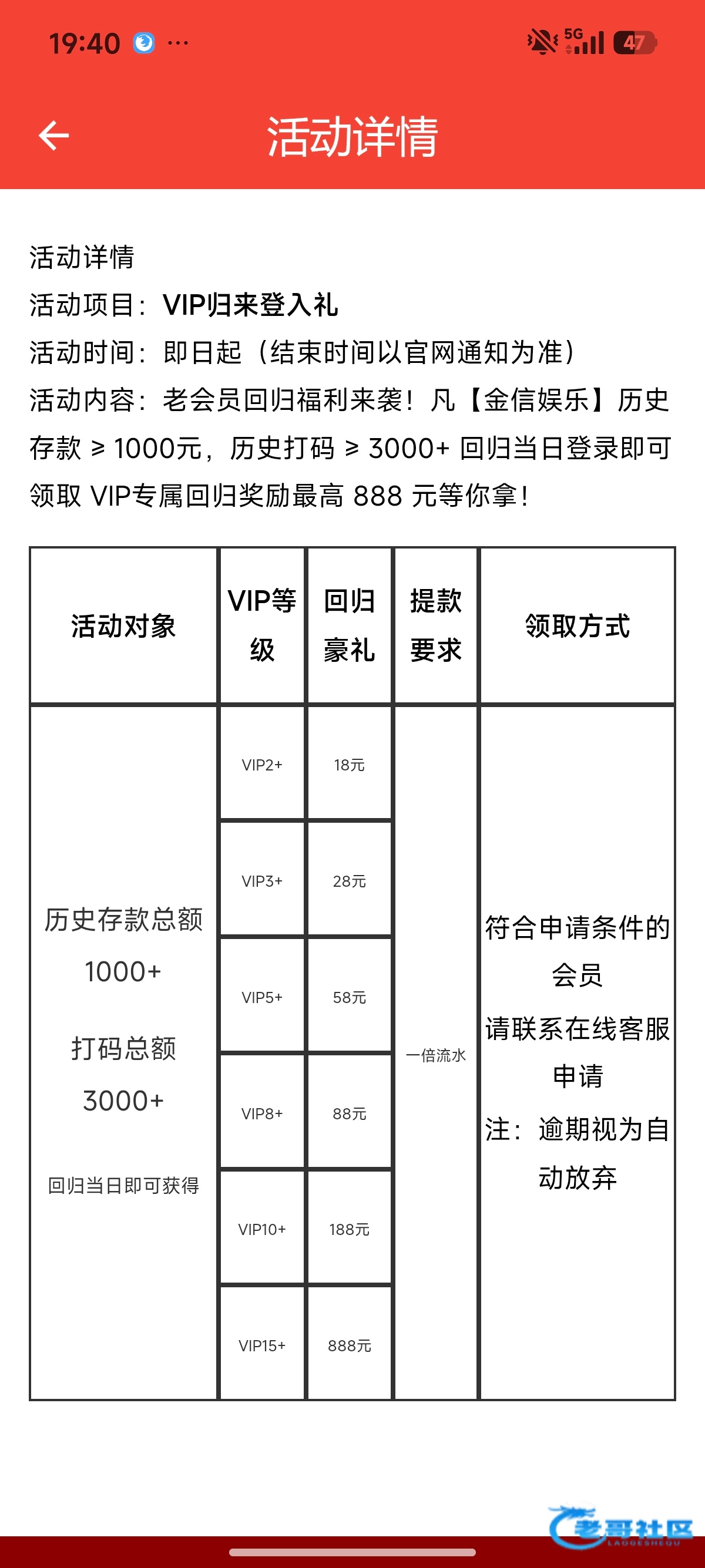 19:40 ··· 5G 47

活动详情

活动详情
活动项目：VIP归来登入礼
活动时间：即日起（结束时间以官网通知为准）
活动内容：老会员回归福利来袭！凡【金信娱乐】历史存款 ≥ 1000元，历史打码 ≥ 3000+ 回归当日登录即可领取 VIP专属回归奖励最高 888 元等你拿！

| 活动对象 | VIP等级 | 回归豪礼 | 提款要求 | 领取方式 |
|---|---|---|---|---|
| 历史存款总额 1000+ 打码总额 3000+ 回归当日即可获得 | VIP2+ | 18元 | 一倍流水 | 符合申请条件的会员 请联系在线客服申请 注：逾期视为自动放弃 |
| | VIP3+ | 28元 | | |
| | VIP5+ | 58元 | | |
| | VIP8+ | 88元 | | |
| | VIP10+ | 188元 | | |
| | VIP15+ | 888元 | | |

老哥社区
LAOGESHEQU